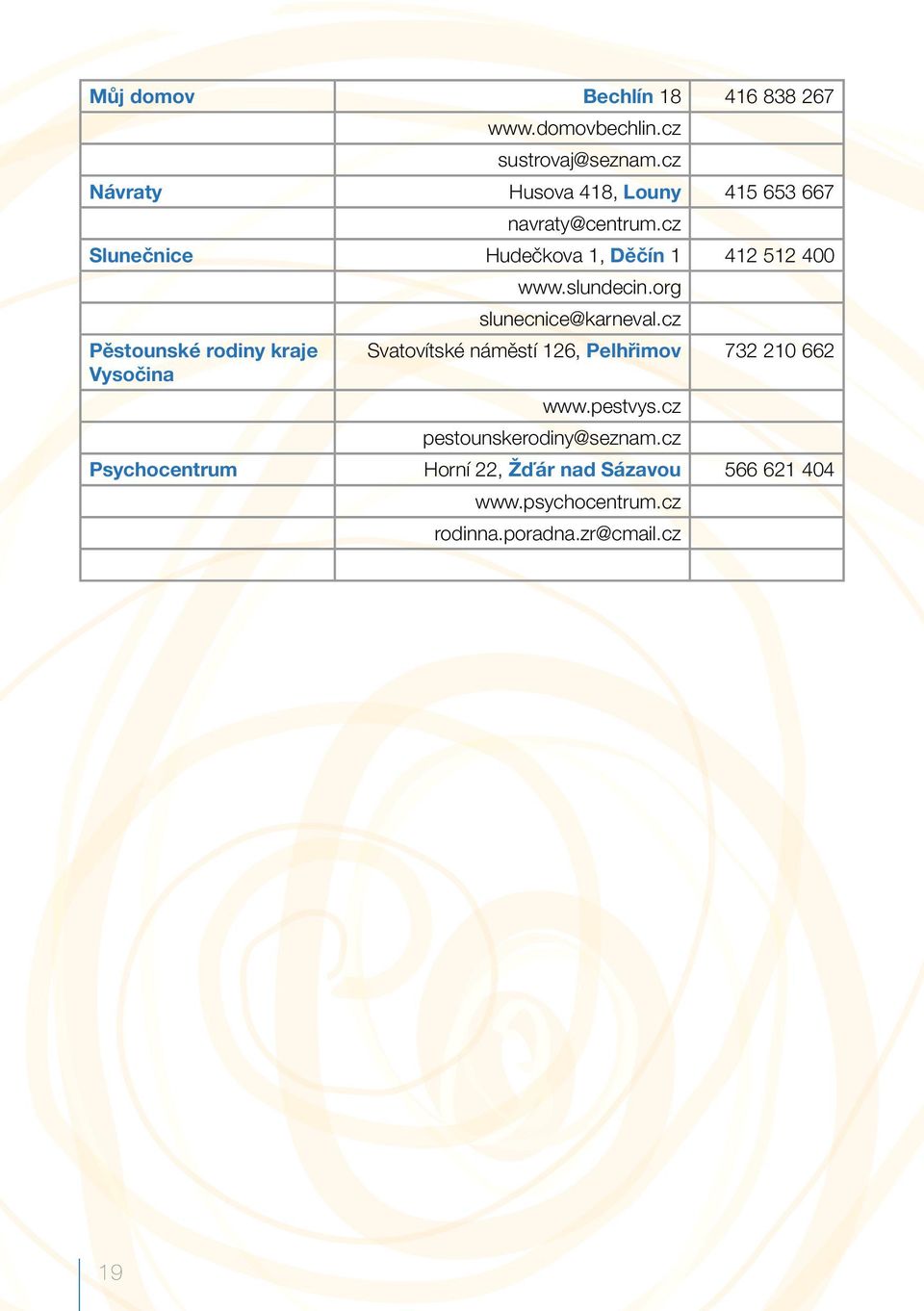 | Můj domov | Bechlín 18 | 416 838 267 |
|---|---|---|
| | www.domovbechlin.cz | |
| | sustrovaj@seznam.cz | |
| Návraty | Husova 418, Louny | 415 653 667 |
| | navraty@centrum.cz | |
| Slunečnice | Hudečkova 1, Děčín 1 | 412 512 400 |
| | www.slundecin.org | |
| | slunecnice@karneval.cz | |
| Pěstounské rodiny kraje Vysočina | Svatovítské náměstí 126, Pelhřimov | 732 210 662 |
| | www.pestvys.cz | |
| | pestounskerodiny@seznam.cz | |
| Psychocentrum | Horní 22, Žďár nad Sázavou | 566 621 404 |
| | www.psychocentrum.cz | |
| | rodinna.poradna.zr@cmail.cz | |
| | | |

19